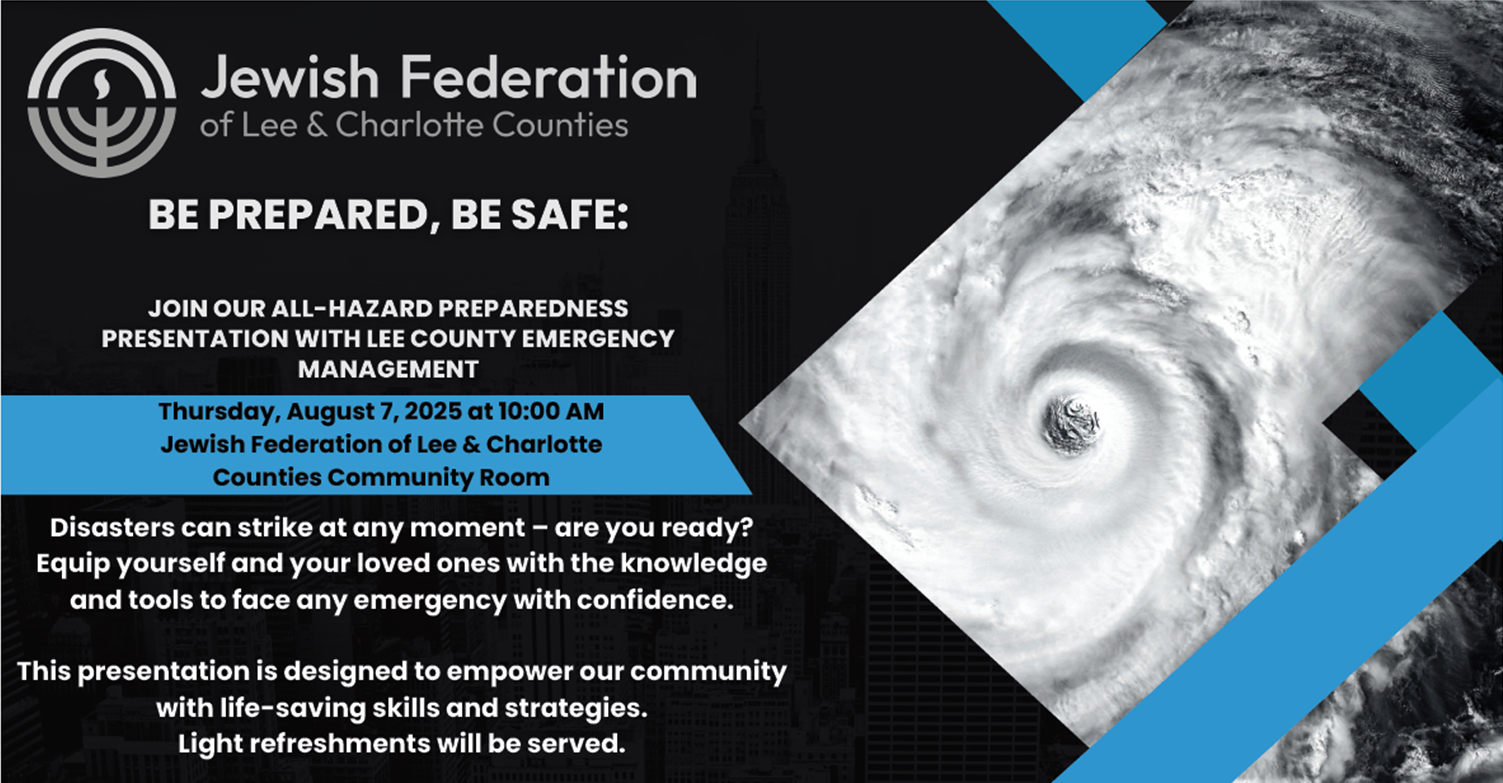 Jewish Federation
of Lee & Charlotte Counties

BE PREPARED, BE SAFE:

JOIN OUR ALL-HAZARD PREPAREDNESS PRESENTATION WITH LEE COUNTY EMERGENCY MANAGEMENT

Thursday, August 7, 2025 at 10:00 AM
Jewish Federation of Lee & Charlotte Counties Community Room

Disasters can strike at any moment – are you ready? Equip yourself and your loved ones with the knowledge and tools to face any emergency with confidence.

This presentation is designed to empower our community with life-saving skills and strategies.
Light refreshments will be served.